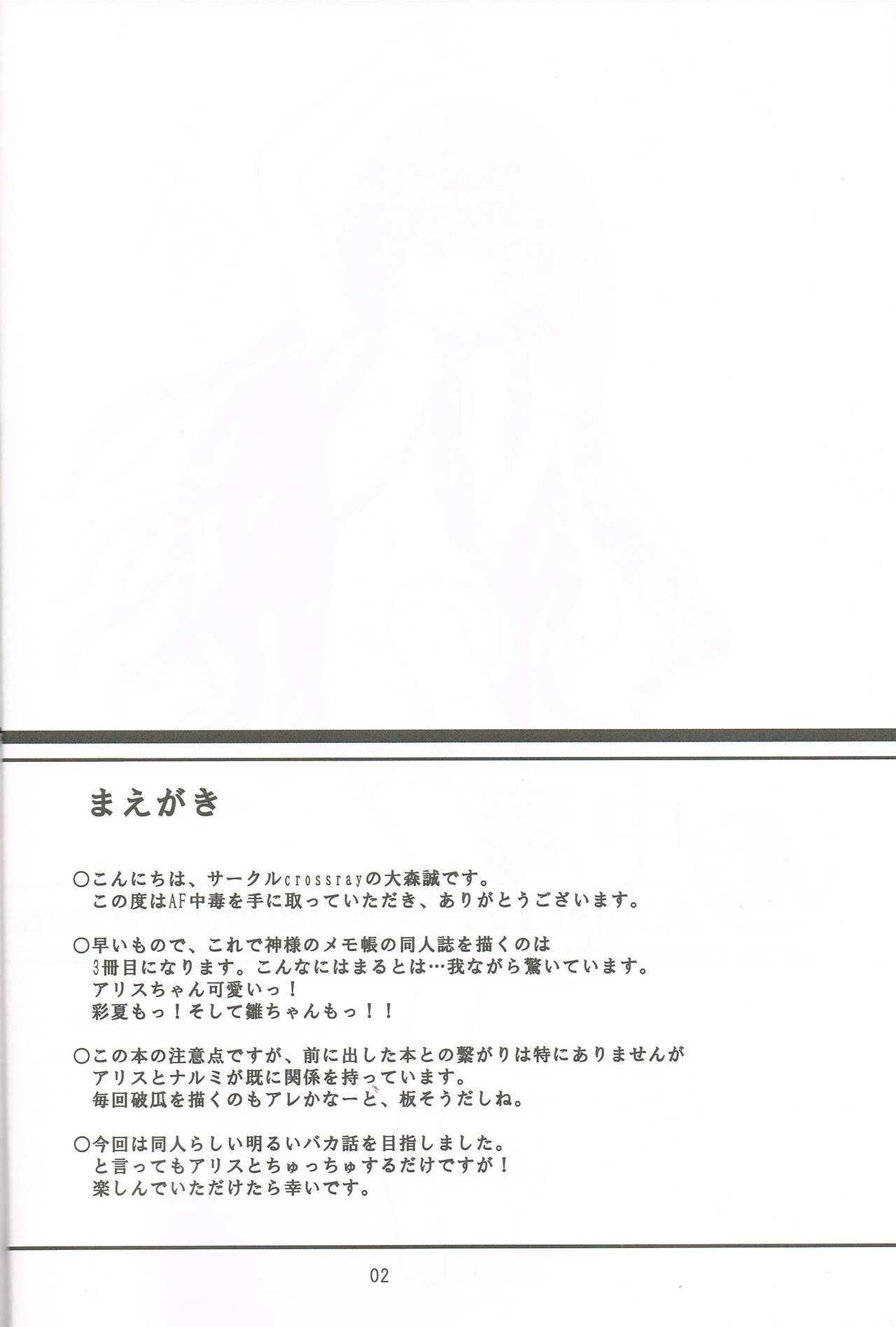 まえがき

○こんにちは、サークルcrossrayの大森誠です。
この度はAF中毒を手に取っていただき、ありがとうございます。

○早いもので、これで神様のメモ帳の同人誌を描くのは
3冊目になります。こんなにはまるとは…我ながら驚いています。
アリスちゃん可愛いっ！
彩夏もっ！そして雛ちゃんもっ！！

○この本の注意点ですが、前に出した本との繋がりは特にありませんが
アリスとナルミが既に関係を持っています。
毎回破瓜を描くのもアレかなーと、板そうだしね。

○今回は同人らしい明るいバカ話を目指しました。
と言ってもアリスとちゅっちゅするだけですが！
楽しんでいただけたら幸いです。

02